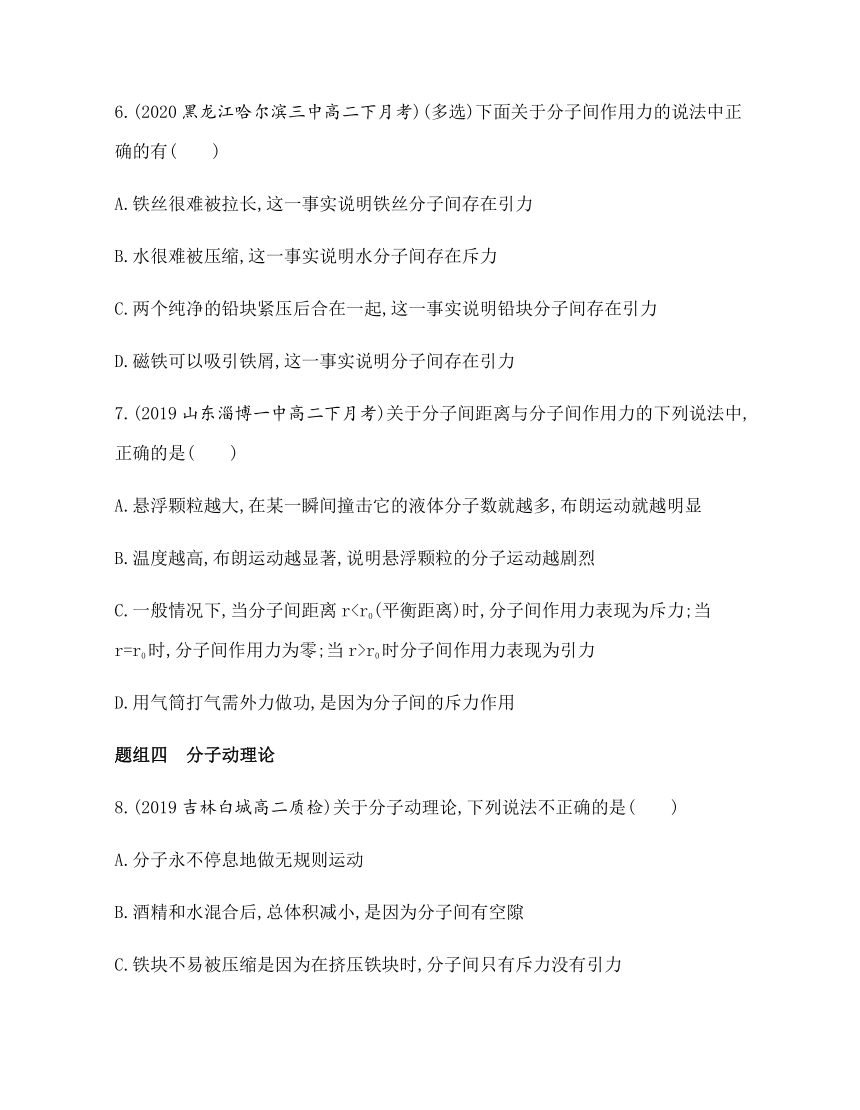 6.(2020 黑龙江哈尔滨三中高二下月考)(多选)下面关于分子间作用力的说法中正确的有(　　)

A.铁丝很难被拉长,这一事实说明铁丝分子间存在引力

B.水很难被压缩,这一事实说明水分子间存在斥力

C.两个纯净的铅块紧压后合在一起,这一事实说明铅块分子间存在引力

D.磁铁可以吸引铁屑,这一事实说明分子间存在引力

7.(2019 山东淄博一中高二下月考)关于分子间距离与分子间作用力的下列说法中,正确的是(　　)

A.悬浮颗粒越大,在某一瞬间撞击它的液体分子数就越多,布朗运动就越明显

B.温度越高,布朗运动越显著,说明悬浮颗粒的分子运动越剧烈

C.一般情况下,当分子间距离 $r<r_0$(平衡距离)时,分子间作用力表现为斥力;当 $r=r_0$时,分子间作用力为零;当 $r>r_0$时分子间作用力表现为引力

D.用气筒打气需外力做功,是因为分子间的斥力作用

题组四　分子动理论

8.(2019 吉林白城高二质检)关于分子动理论,下列说法不正确的是(　　)

A.分子永不停息地做无规则运动

B.酒精和水混合后,总体积减小,是因为分子间有空隙

C.铁块不易被压缩是因为在挤压铁块时,分子间只有斥力没有引力